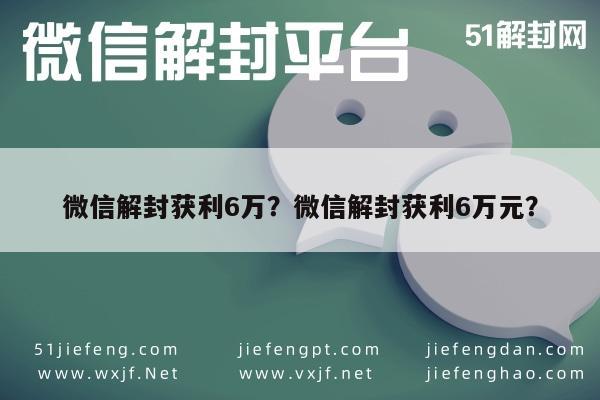 微信解封平台

51解封网

微信解封获利6万？微信解封获利6万元？

51jiefeng.com
www.wxjf.Net

jiefengpt.com
www.vxjf.net

jiefengdan.com
jiefenghao.com